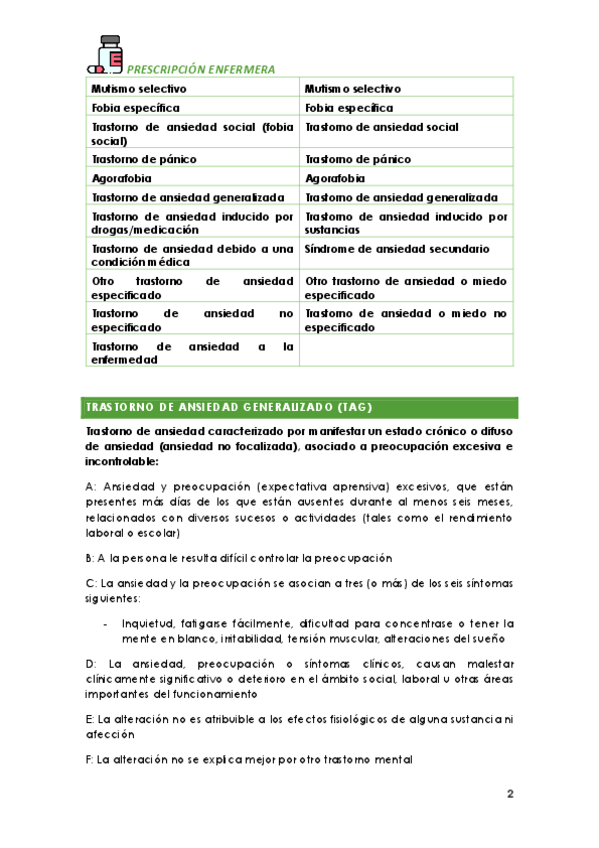 PRESCRIPCIÓN ENFERMERA

| Mutismo selectivo | Mutismo selectivo |
|---|---|
| Fobia específica | Fobia específica |
| Trastorno de ansiedad social (fobia social) | Trastorno de ansiedad social |
| Trastorno de pánico | Trastorno de pánico |
| Agorafobia | Agorafobia |
| Trastorno de ansiedad generalizada | Trastorno de ansiedad generalizada |
| Trastorno de ansiedad inducido por drogas/medicación | Trastorno de ansiedad inducido por sustancias |
| Trastorno de ansiedad debido a una condición médica | Síndrome de ansiedad secundario |
| Otro trastorno de ansiedad especificado | Otro trastorno de ansiedad o miedo especificado |
| Trastorno de ansiedad no especificado | Trastorno de ansiedad o miedo no especificado |
| Trastorno de ansiedad a la enfermedad | |

TRASTORNO DE ANSIEDAD GENERALIZADO (TAG)

Trastorno de ansiedad caracterizado por manifestar un estado crónico o difuso de ansiedad (ansiedad no focalizada), asociado a preocupación excesiva e incontrolable:

A: Ansiedad y preocupación (expectativa aprensiva) excesivos, que están presentes más días de los que están ausentes durante al menos seis meses, relacionados con diversos sucesos o actividades (tales como el rendimiento laboral o escolar)

B: A la persona le resulta difícil controlar la preocupación

C: La ansiedad y la preocupación se asocian a tres (o más) de los seis síntomas siguientes:

- Inquietud, fatigarse fácilmente, dificultad para concentrase o tener la mente en blanco, irritabilidad, tensión muscular, alteraciones del sueño

D: La ansiedad, preocupación o síntomas clínicos, causan malestar clínicamente significativo o deterioro en el ámbito social, laboral u otras áreas importantes del funcionamiento

E: La alteración no es atribuible a los efectos fisiológicos de alguna sustancia ni afección

F: La alteración no se explica mejor por otro trastorno mental

2